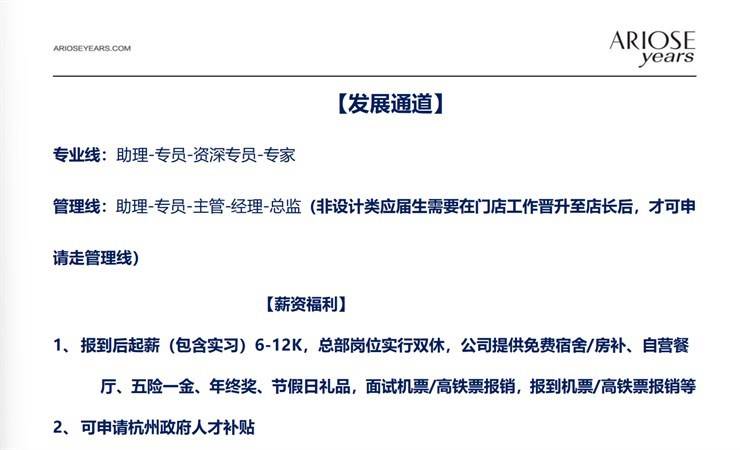 ARIOSEYEARS.COM

ARIOSE
years

【发展通道】

专业线：助理-专员-资深专员-专家

管理线：助理-专员-主管-经理-总监（非设计类应届生需要在门店工作晋升至店长后，才可申请走管理线）

【薪资福利】

1、报到后起薪（包含实习）6-12K，总部岗位实行双休，公司提供免费宿舍/房补、自营餐厅、五险一金、年终奖、节假日礼品，面试机票/高铁票报销，报到机票/高铁票报销等

2、可申请杭州政府人才补贴